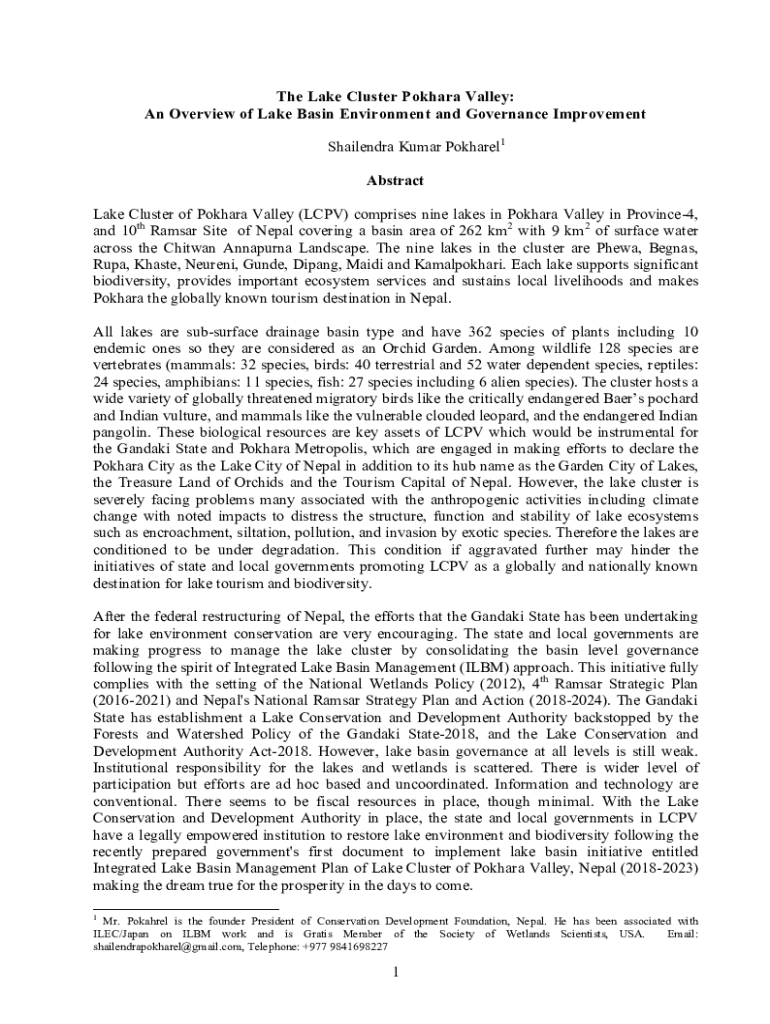 The Lake Cluster Pokhara Valley:
An Overview of Lake Basin Environment and Governance Improvement

Shailendra Kumar Pokharel$^1$

Abstract

Lake Cluster of Pokhara Valley (LCPV) comprises nine lakes in Pokhara Valley in Province-4, and 10$^{th}$ Ramsar Site of Nepal covering a basin area of 262 km$^2$ with 9 km$^2$ of surface water across the Chitwan Annapurna Landscape. The nine lakes in the cluster are Phewa, Begnas, Rupa, Khaste, Neureni, Gunde, Dipang, Maidi and Kamalpokhari. Each lake supports significant biodiversity, provides important ecosystem services and sustains local livelihoods and makes Pokhara the globally known tourism destination in Nepal.

All lakes are sub-surface drainage basin type and have 362 species of plants including 10 endemic ones so they are considered as an Orchid Garden. Among wildlife 128 species are vertebrates (mammals: 32 species, birds: 40 terrestrial and 52 water dependent species, reptiles: 24 species, amphibians: 11 species, fish: 27 species including 6 alien species). The cluster hosts a wide variety of globally threatened migratory birds like the critically endangered Baer's pochard and Indian vulture, and mammals like the vulnerable clouded leopard, and the endangered Indian pangolin. These biological resources are key assets of LCPV which would be instrumental for the Gandaki State and Pokhara Metropolis, which are engaged in making efforts to declare the Pokhara City as the Lake City of Nepal in addition to its hub name as the Garden City of Lakes, the Treasure Land of Orchids and the Tourism Capital of Nepal. However, the lake cluster is severely facing problems many associated with the anthropogenic activities including climate change with noted impacts to distress the structure, function and stability of lake ecosystems such as encroachment, siltation, pollution, and invasion by exotic species. Therefore the lakes are conditioned to be under degradation. This condition if aggravated further may hinder the initiatives of state and local governments promoting LCPV as a globally and nationally known destination for lake tourism and biodiversity.

After the federal restructuring of Nepal, the efforts that the Gandaki State has been undertaking for lake environment conservation are very encouraging. The state and local governments are making progress to manage the lake cluster by consolidating the basin level governance following the spirit of Integrated Lake Basin Management (ILBM) approach. This initiative fully complies with the setting of the National Wetlands Policy (2012), 4$^{th}$ Ramsar Strategic Plan (2016-2021) and Nepal's National Ramsar Strategy Plan and Action (2018-2024). The Gandaki State has establishment a Lake Conservation and Development Authority backstopped by the Forests and Watershed Policy of the Gandaki State-2018, and the Lake Conservation and Development Authority Act-2018. However, lake basin governance at all levels is still weak. Institutional responsibility for the lakes and wetlands is scattered. There is wider level of participation but efforts are ad hoc based and uncoordinated. Information and technology are conventional. There seems to be fiscal resources in place, though minimal. With the Lake Conservation and Development Authority in place, the state and local governments in LCPV have a legally empowered institution to restore lake environment and biodiversity following the recently prepared government's first document to implement lake basin initiative entitled Integrated Lake Basin Management Plan of Lake Cluster of Pokhara Valley, Nepal (2018-2023) making the dream true for the prosperity in the days to come.

$^1$ Mr. Pokahrel is the founder President of Conservation Development Foundation, Nepal. He has been associated with ILEC/Japan on ILBM work and is Gratis Member of the Society of Wetlands Scientists, USA. Email: shailendrapokharel@gmail.com, Telephone: +977 9841698227

1